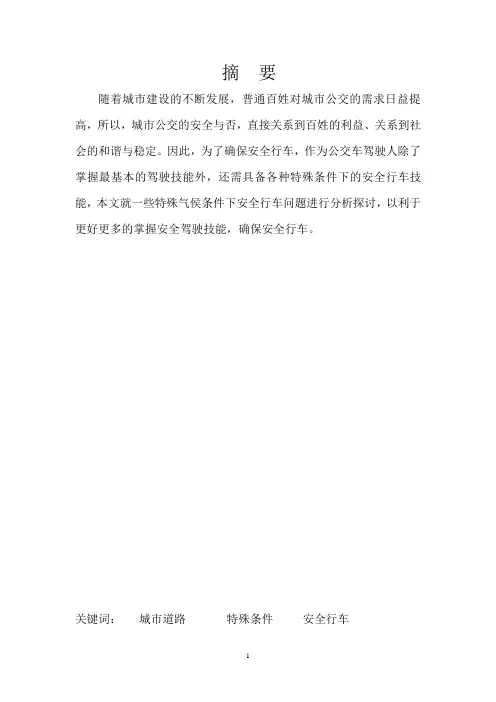 摘　要

随着城市建设的不断发展，普通百姓对城市公交的需求日益提高，所以，城市公交的安全与否，直接关系到百姓的利益、关系到社会的和谐与稳定。因此，为了确保安全行车，作为公交车驾驶人除了掌握最基本的驾驶技能外，还需具备各种特殊条件下的安全行车技能，本文就一些特殊气侯条件下安全行车问题进行分析探讨，以利于更好更多的掌握安全驾驶技能，确保安全行车。

关键词：　城市道路　　特殊条件　　安全行车

1